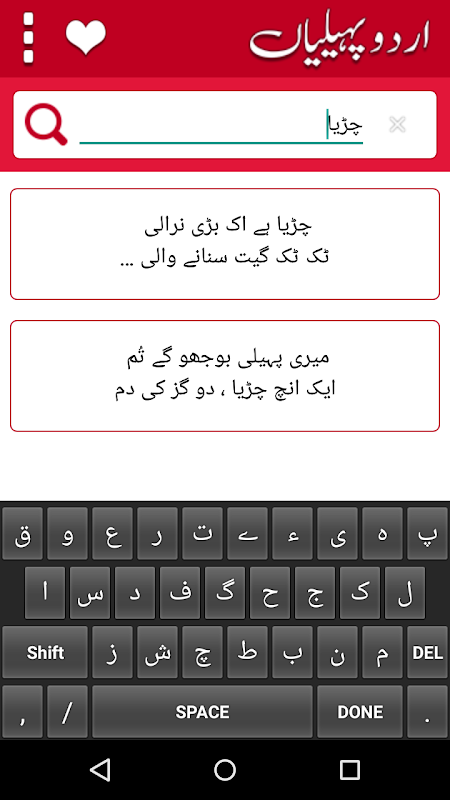 اردو پہیلیاں

چڑیا

چڑیا ہے اک بڑی نرالی
ٹک ٹک گیت سنانے والی ...

میری پہیلی بوجھو گے تم
ایک انچ چڑیا ، دو گز کی دم

ق و ع ر ت ے ء ی ہ پ
ا س د ف گ ح ج ک ل
Shift ز ش چ ط ب ن م DEL
, / SPACE DONE .